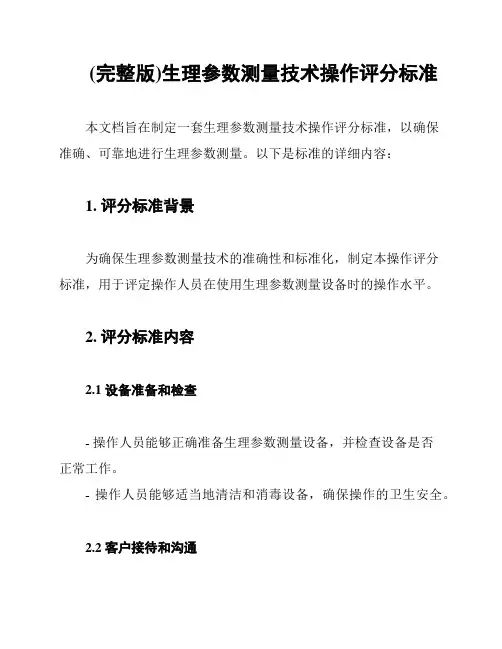 (完整版)生理参数测量技术操作评分标准

本文档旨在制定一套生理参数测量技术操作评分标准，以确保准确、可靠地进行生理参数测量。以下是标准的详细内容：

1. 评分标准背景

为确保生理参数测量技术的准确性和标准化，制定本操作评分标准，用于评定操作人员在使用生理参数测量设备时的操作水平。

2. 评分标准内容

2.1 设备准备和检查

- 操作人员能够正确准备生理参数测量设备，并检查设备是否正常工作。
- 操作人员能够适当地清洁和消毒设备，确保操作的卫生安全。

2.2 客户接待和沟通